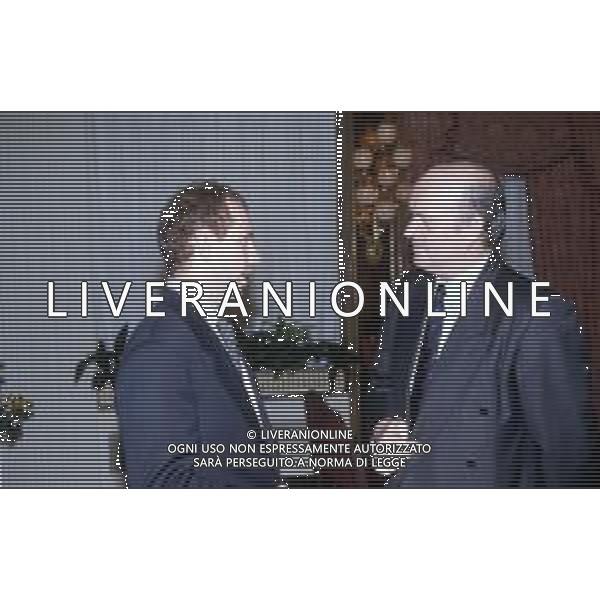 LIVERANIONLINE

© LIVERANIONLINE
OGNI USO NON ESPRESSAMENTE AUTORIZZATO
SARÀ PERSEGUITO A NORMA DI LEGGE